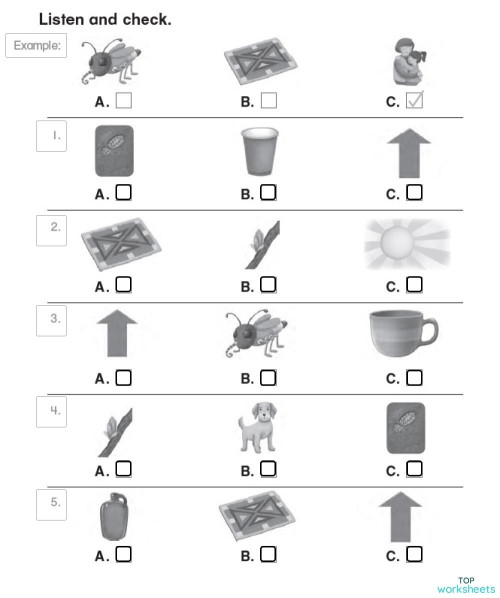 Listen and check.

Example:

A. ☐ B. ☐ C. ☑

1.
A. ☐ B. ☐ C. ☐

2.
A. ☐ B. ☐ C. ☐

3.
A. ☐ B. ☐ C. ☐

4.
A. ☐ B. ☐ C. ☐

5.
A. ☐ B. ☐ C. ☐

TOP worksheets